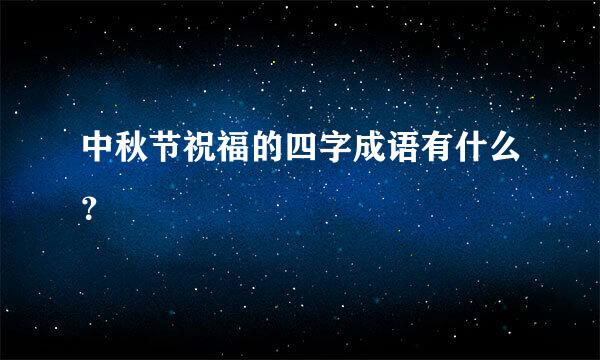 中秋节祝福的四字成语有什么?